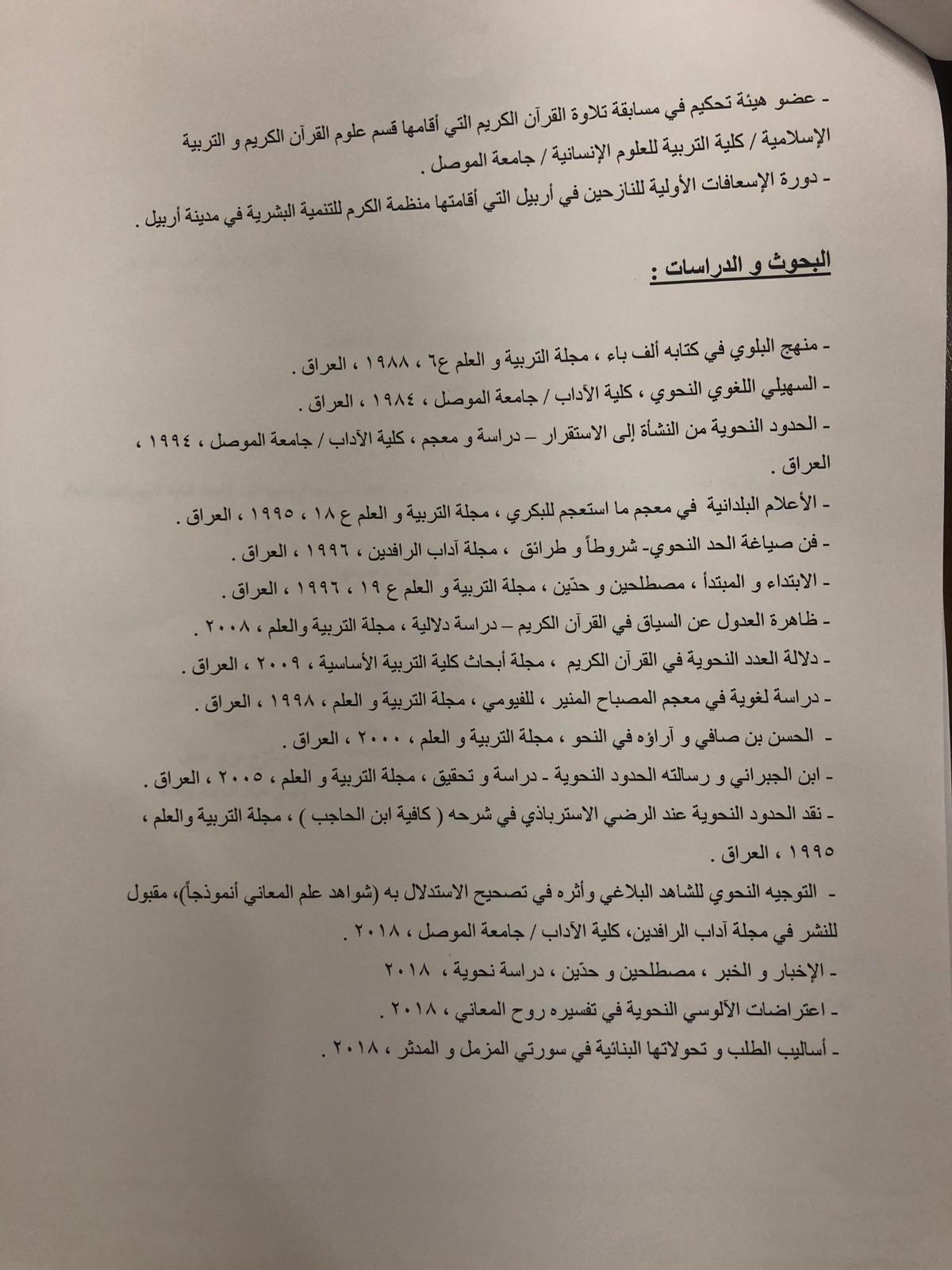 - عضو هيئة تحكيم في مسابقة تلاوة القرآن الكريم التي أقامها قسم علوم القرآن الكريم و التربية الإسلامية / كلية التربية للعلوم الإنسانية / جامعة الموصل .

- دورة الإسعافات الأولية للنازحين في أربيل التي أقامتها منظمة الكرم للتنمية البشرية في مدينة أربيل .

البحوث و الدراسات :

- منهج البلوي في كتابه ألف باء ، مجلة التربية و العلم ع٦ ، ١٩٨٨ ، العراق .

- السهيلي اللغوي النحوي ، كلية الآداب / جامعة الموصل ، ١٩٨٤ ، العراق .

- الحدود النحوية من النشأة إلى الاستقرار – دراسة و معجم ، كلية الآداب / جامعة الموصل ، ١٩٩٤ ، العراق .

- الأعلام البلدانية في معجم ما استعجم للبكري ، مجلة التربية و العلم ع ١٨ ، ١٩٩٥ ، العراق .

- فن صياغة الحد النحوي- شروطاً و طرائق ، مجلة آداب الرافدين ، ١٩٩٦ ، العراق .

- الابتداء و المبتدأ ، مصطلحين و حدّين ، مجلة التربية و العلم ع ١٩ ، ١٩٩٦ ، العراق .

- ظاهرة العدول عن السياق في القرآن الكريم – دراسة دلالية ، مجلة التربية والعلم ، ٢٠٠٨ .

- دلالة العدد النحوية في القرآن الكريم ، مجلة أبحاث كلية التربية الأساسية ، ٢٠٠٩ ، العراق .

- دراسة لغوية في معجم المصباح المنير ، للفيومي ، مجلة التربية و العلم ، ١٩٩٨ ، العراق .

- الحسن بن صافي و آراؤه في النحو ، مجلة التربية و العلم ، ٢٠٠٠ ، العراق .

- ابن الجبراني و رسالته الحدود النحوية - دراسة و تحقيق ، مجلة التربية و العلم ، ٢٠٠٥ ، العراق .

- نقد الحدود النحوية عند الرضي الاسترباذي في شرحه ( كافية ابن الحاجب ) ، مجلة التربية والعلم ، ١٩٩٥ ، العراق .

- التوجيه النحوي للشاهد البلاغي وأثره في تصحيح الاستدلال به (شواهد علم المعاني أنموذجاً)، مقبول للنشر في مجلة آداب الرافدين، كلية الآداب / جامعة الموصل ، ٢٠١٨ .

- الإخبار و الخبر ، مصطلحين و حدّين ، دراسة نحوية ، ٢٠١٨

- اعتراضات الآلوسي النحوية في تفسيره روح المعاني ، ٢٠١٨ .

- أساليب الطلب و تحولاتها البنائية في سورتي المزمل و المدثر ، ٢٠١٨ .